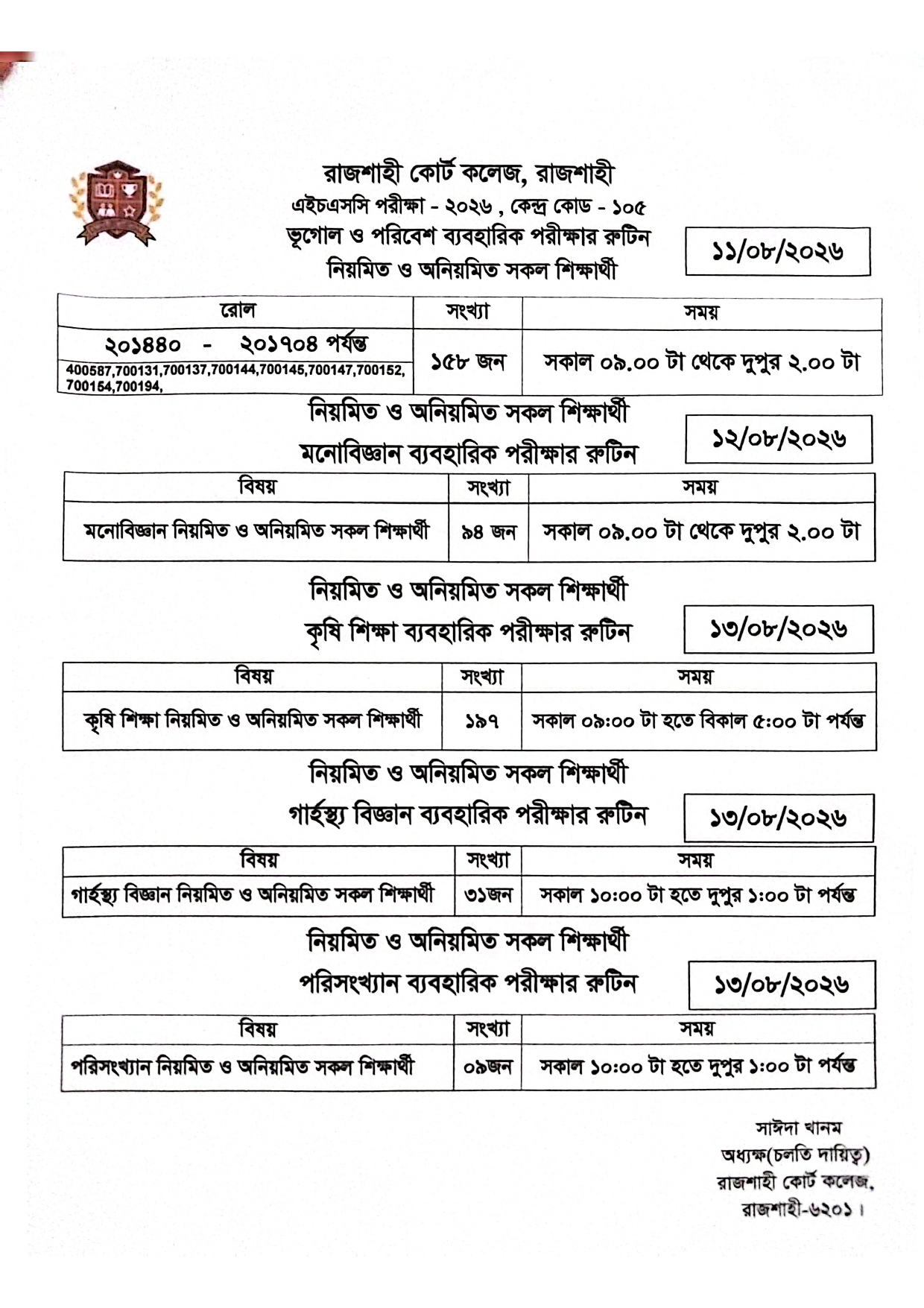 রাজশাহী কোর্ট কলেজ, রাজশাহী
এইচএসসি পরীক্ষা - ২০২৬ , কেন্দ্র কোড - ১০৫
ভূগোল ও পরিবেশ ব্যবহারিক পরীক্ষার রুটিন
নিয়মিত ও অনিয়মিত সকল শিক্ষার্থী

১১/০৮/২০২৬

| রোল | সংখ্যা | সময় |
|---|---|---|
| ২০১৪৪০ - ২০১৭০৪ পর্যন্ত 400587,700131,700137,700144,700145,700147,700152, 700154,700194, | ১৫৮ জন | সকাল ০৯.০০ টা থেকে দুপুর ২.০০ টা |

নিয়মিত ও অনিয়মিত সকল শিক্ষার্থী
মনোবিজ্ঞান ব্যবহারিক পরীক্ষার রুটিন

১২/০৮/২০২৬

| বিষয় | সংখ্যা | সময় |
|---|---|---|
| মনোবিজ্ঞান নিয়মিত ও অনিয়মিত সকল শিক্ষার্থী | ৯৪ জন | সকাল ০৯.০০ টা থেকে দুপুর ২.০০ টা |

নিয়মিত ও অনিয়মিত সকল শিক্ষার্থী
কৃষি শিক্ষা ব্যবহারিক পরীক্ষার রুটিন

১৩/০৮/২০২৬

| বিষয় | সংখ্যা | সময় |
|---|---|---|
| কৃষি শিক্ষা নিয়মিত ও অনিয়মিত সকল শিক্ষার্থী | ১৯৭ | সকাল ০৯:০০ টা হতে বিকাল ৫:০০ টা পর্যন্ত |

নিয়মিত ও অনিয়মিত সকল শিক্ষার্থী
গার্হস্থ্য বিজ্ঞান ব্যবহারিক পরীক্ষার রুটিন

১৩/০৮/২০২৬

| বিষয় | সংখ্যা | সময় |
|---|---|---|
| গার্হস্থ্য বিজ্ঞান নিয়মিত ও অনিয়মিত সকল শিক্ষার্থী | ৩১জন | সকাল ১০:০০ টা হতে দুপুর ১:০০ টা পর্যন্ত |

নিয়মিত ও অনিয়মিত সকল শিক্ষার্থী
পরিসংখ্যান ব্যবহারিক পরীক্ষার রুটিন

১৩/০৮/২০২৬

| বিষয় | সংখ্যা | সময় |
|---|---|---|
| পরিসংখ্যান নিয়মিত ও অনিয়মিত সকল শিক্ষার্থী | ০৯জন | সকাল ১০:০০ টা হতে দুপুর ১:০০ টা পর্যন্ত |

সাঈদা খানম
অধ্যক্ষ(চলতি দায়িত্ব)
রাজশাহী কোর্ট কলেজ,
রাজশাহী-৬২০১।